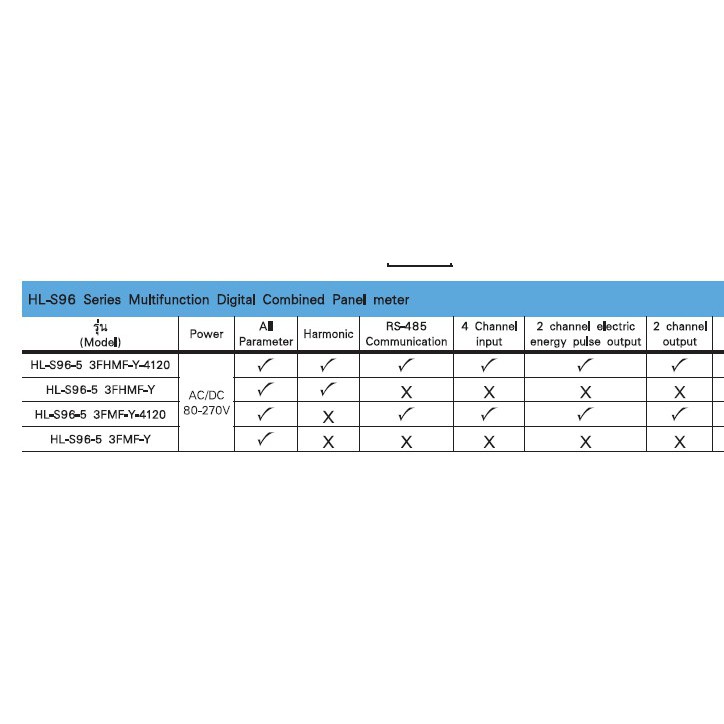 HL-S96 Series Multifunction Digital Combined Panel meter

| รุ่น (Model) | Power | All Parameter | Harmonic | RS-485 Communication | 4 Channel input | 2 channel electric energy pulse output | 2 channel output |
|---|---|---|---|---|---|---|---|
| HL-S96-5 3FHMF-Y-4120 | AC/DC 80-270V | ✓ | ✓ | ✓ | ✓ | ✓ | ✓ |
| HL-S96-5 3FHMF-Y | | ✓ | ✓ | X | X | X | X |
| HL-S96-5 3FMF-Y-4120 | | ✓ | X | ✓ | ✓ | ✓ | ✓ |
| HL-S96-5 3FMF-Y | | ✓ | X | X | X | X | X |